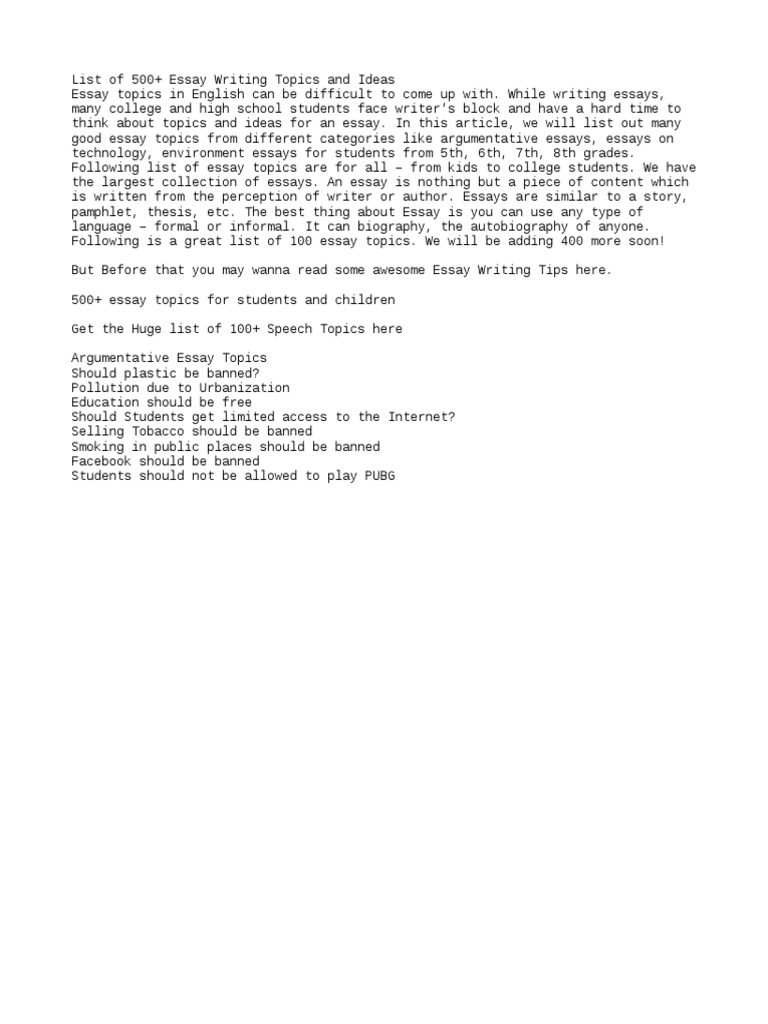 List of 500+ Essay Writing Topics and Ideas
Essay topics in English can be difficult to come up with. While writing essays, many college and high school students face writer's block and have a hard time to think about topics and ideas for an essay. In this article, we will list out many good essay topics from different categories like argumentative essays, essays on technology, environment essays for students from 5th, 6th, 7th, 8th grades. Following list of essay topics are for all – from kids to college students. We have the largest collection of essays. An essay is nothing but a piece of content which is written from the perception of writer or author. Essays are similar to a story, pamphlet, thesis, etc. The best thing about Essay is you can use any type of language – formal or informal. It can biography, the autobiography of anyone. Following is a great list of 100 essay topics. We will be adding 400 more soon!

But Before that you may wanna read some awesome Essay Writing Tips here.

500+ essay topics for students and children

Get the Huge list of 100+ Speech Topics here

Argumentative Essay Topics
Should plastic be banned?
Pollution due to Urbanization
Education should be free
Should Students get limited access to the Internet?
Selling Tobacco should be banned
Smoking in public places should be banned
Facebook should be banned
Students should not be allowed to play PUBG